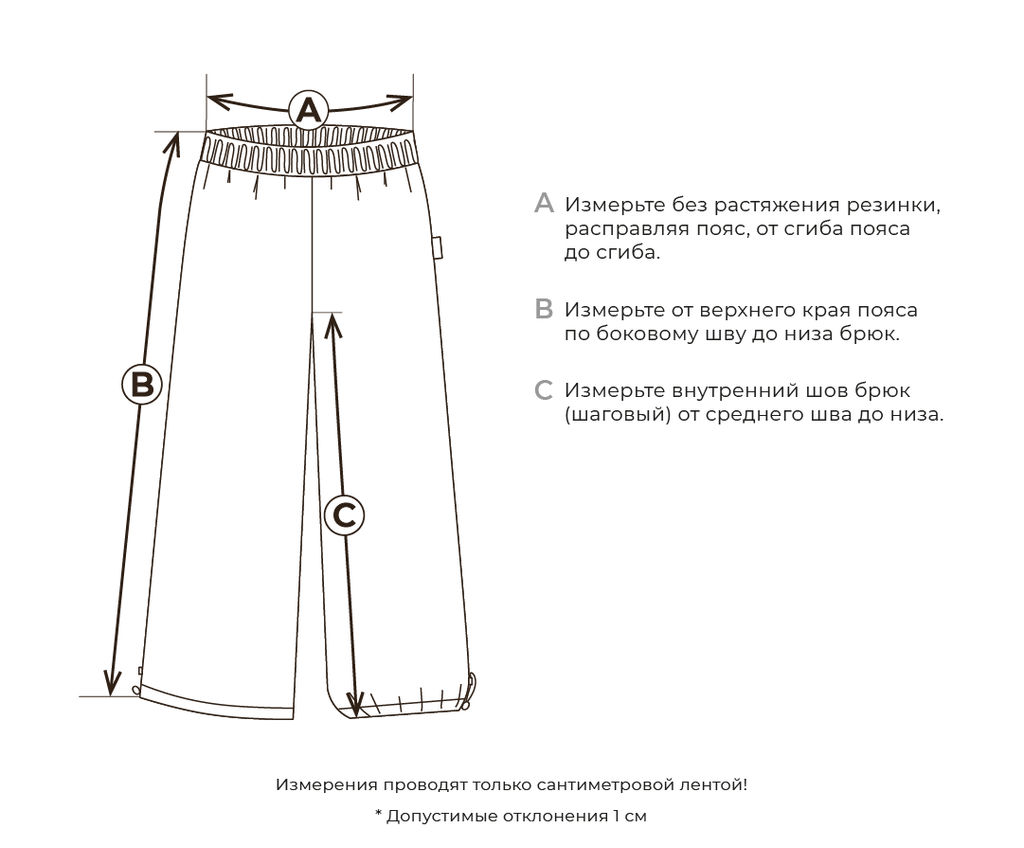 A

B

C

A Измерьте без растяжения резинки, расправляя пояс, от сгиба пояса до сгиба.

B Измерьте от верхнего края пояса по боковому шву до низа брюк.

C Измерьте внутренний шов брюк (шаговый) от среднего шва до низа.

Измерения проводят только сантиметровой лентой!

* Допустимые отклонения 1 см